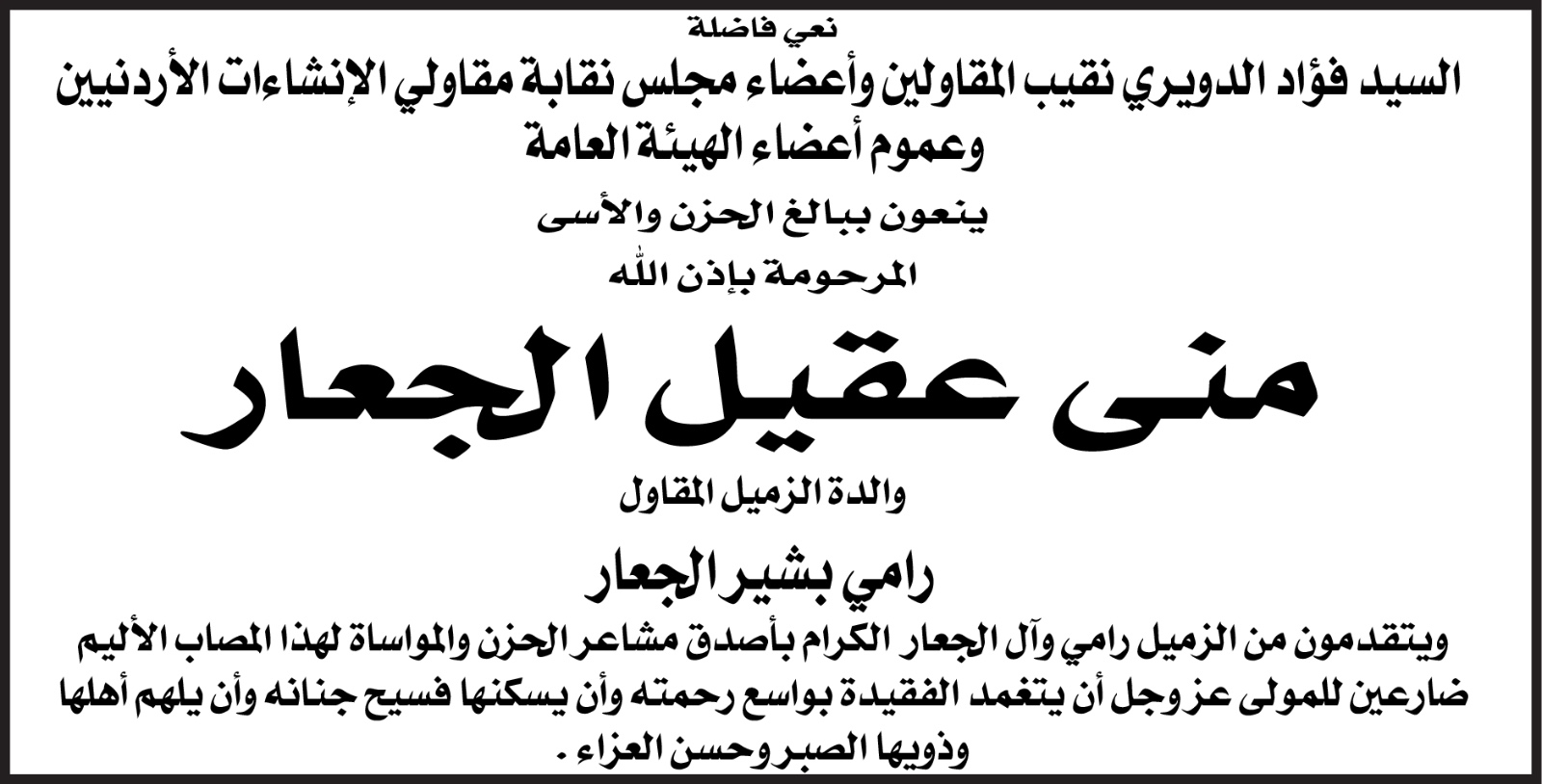 نعي فاضلة

السيد فؤاد الدويري نقيب المقاولين وأعضاء مجلس نقابة مقاولي الإنشاءات الأردنيين وعموم أعضاء الهيئة العامة

ينعون ببالغ الحزن والأسى

المرحومة بإذن الله

منى عقيل الجعار

والدة الزميل المقاول

رامي بشير الجعار

ويتقدمون من الزميل رامي وآل الجعار الكرام بأصدق مشاعر الحزن والمواساة لهذا المصاب الأليم ضارعين للمولى عز وجل أن يتغمد الفقيدة بواسع رحمته وأن يسكنها فسيح جنانه وأن يلهم أهلها وذويها الصبر وحسن العزاء .